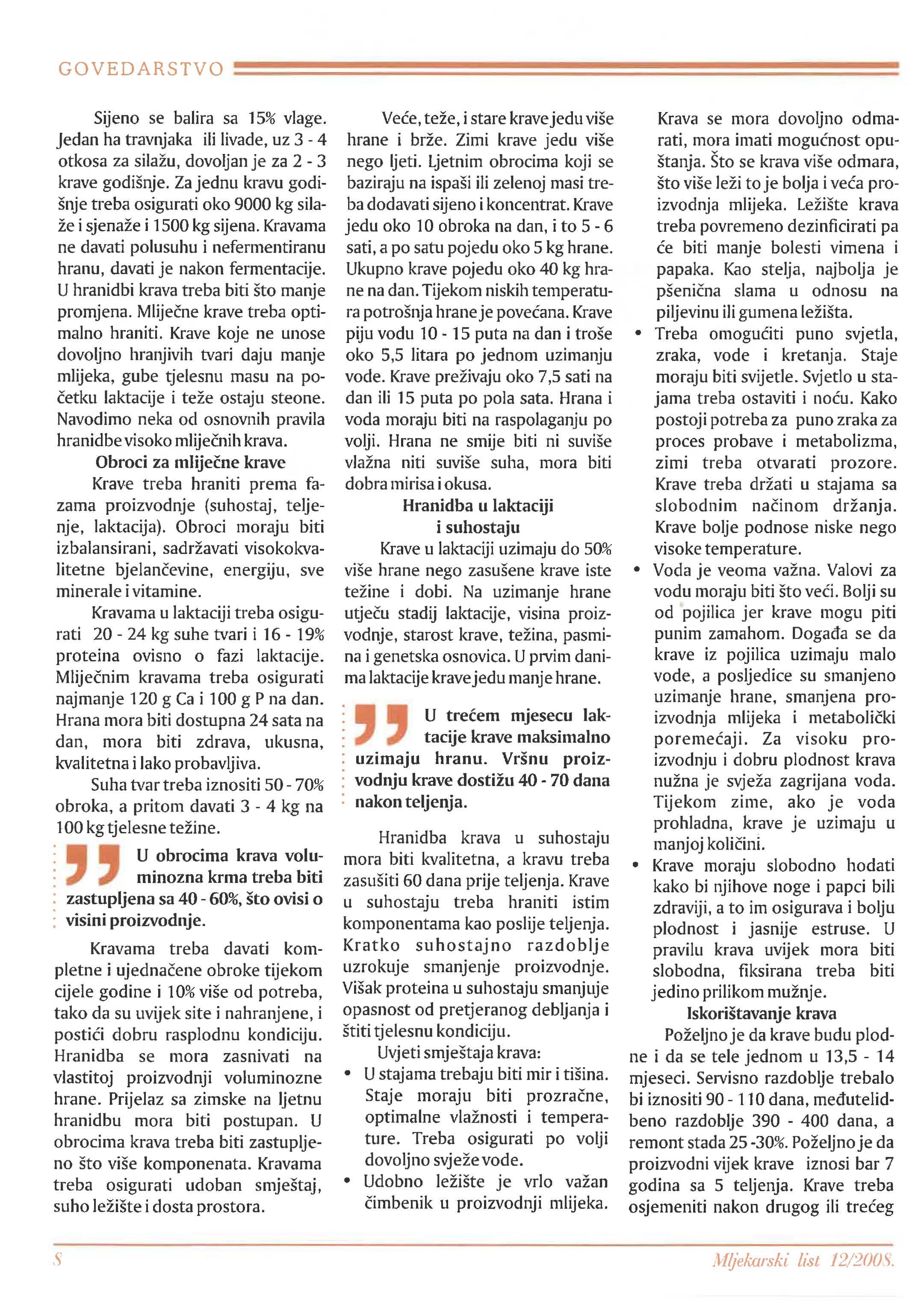 GOVEDARSTVO

Sijeno se balira sa 15% vlage. Jedan ha travnjaka ili livade, uz 3 - 4 otkosa za silažu, dovoljan je za 2 - 3 krave godišnje. Za jednu kravu godišnje treba osigurati oko 9000 kg silaže i sjenaže i 1500 kg sijena. Kravama ne davati polusuhu i nefermentiranu hranu, davati je nakon fermentacije. U hranidbi krava treba biti što manje promjena. Mliječne krave treba optimalno hraniti. Krave koje ne unose dovoljno hranjivih tvari daju manje mlijeka, gube tjelesnu masu na početku laktacije i teže ostaju steone. Navodimo neka od osnovnih pravila hranidbe visoko mliječnih krava.

Obroci za mliječne krave

Krave treba hraniti prema fazama proizvodnje (suhostaj, teljenje, laktacija). Obroci moraju biti izbalansirani, sadržavati visokokvalitetne bjelančevine, energiju, sve minerale i vitamine.

Kravama u laktaciji treba osigurati 20 - 24 kg suhe tvari i 16 - 19% proteina ovisno o fazi laktacije. Mliječnim kravama treba osigurati najmanje 120 g Ca i 100 g P na dan. Hrana mora biti dostupna 24 sata na dan, mora biti zdrava, ukusna, kvalitetna i lako probavljiva.

Suha tvar treba iznositi 50 - 70% obroka, a pritom davati 3 - 4 kg na 100 kg tjelesne težine.

U obrocima krava voluminozna krma treba biti zastupljena sa 40 - 60%, što ovisi o visini proizvodnje.

Kravama treba davati kompletne i ujednačene obroke tijekom cijele godine i 10% više od potreba, tako da su uvijek site i nahranjene, i postići dobru rasplodnu kondiciju. Hranidba se mora zasnivati na vlastitoj proizvodnji voluminozne hrane. Prijelaz sa zimske na ljetnu hranidbu mora biti postupan. U obrocima krava treba biti zastupljeno što više komponenata. Kravama treba osigurati udoban smještaj, suho ležište i dosta prostora.

Veće, teže, i stare krave jedu više hrane i brže. Zimi krave jedu više nego ljeti. Ljetnim obrocima koji se baziraju na ispaši ili zelenoj masi treba dodavati sijeno i koncentrat. Krave jedu oko 10 obroka na dan, i to 5 - 6 sati, a po satu pojedu oko 5 kg hrane. Ukupno krave pojedu oko 40 kg hrane na dan. Tijekom niskih temperatura potrošnja hrane je povećana. Krave piju vodu 10 - 15 puta na dan i troše oko 5,5 litara po jednom uzimanju vode. Krave preživaju oko 7,5 sati na dan ili 15 puta po pola sata. Hrana i voda moraju biti na raspolaganju po volji. Hrana ne smije biti ni suviše vlažna niti suviše suha, mora biti dobra mirisa i okusa.

Hranidba u laktaciji i suhostaju

Krave u laktaciji uzimaju do 50% više hrane nego zasušene krave iste težine i dobi. Na uzimanje hrane utječu stadij laktacije, visina proizvodnje, starost krave, težina, pasmina i genetska osnovica. U prvim danima laktacije krave jedu manje hrane.

U trećem mjesecu laktacije krave maksimalno uzimaju hranu. Vršnu proizvodnju krave dostižu 40 - 70 dana nakon teljenja.

Hranidba krava u suhostaju mora biti kvalitetna, a kravu treba zasušiti 60 dana prije teljenja. Krave u suhostaju treba hraniti istim komponentama kao poslije teljenja. Kratko suhostajno razdoblje uzrokuje smanjenje proizvodnje. Višak proteina u suhostaju smanjuje opasnost od pretjeranog debljanja i štiti tjelesnu kondiciju.

Uvjeti smještaja krava:
• U stajama trebaju biti mir i tišina. Staje moraju biti prozračne, optimalne vlažnosti i temperature. Treba osigurati po volji dovoljno svježe vode.
• Udobno ležište je vrlo važan čimbenik u proizvodnji mlijeka. Krava se mora dovoljno odmarati, mora imati mogućnost opuštanja. Što se krava više odmara, što više leži to je bolja i veća proizvodnja mlijeka. Ležište krava treba povremeno dezinficirati pa će biti manje bolesti vimena i papaka. Kao stelja, najbolja je pšenična slama u odnosu na piljevinu ili gumena ležišta.
• Treba omogućiti puno svjetla, zraka, vode i kretanja. Staje moraju biti svijetle. Svjetlo u stajama treba ostaviti i noću. Kako postoji potreba za puno zraka za proces probave i metabolizma, zimi treba otvarati prozore. Krave treba držati u stajama sa slobodnim načinom držanja. Krave bolje podnose niske nego visoke temperature.
• Voda je veoma važna. Valovi za vodu moraju biti što veći. Bolji su od pojilica jer krave mogu piti punim zamahom. Događa se da krave iz pojilica uzimaju malo vode, a posljedice su smanjeno uzimanje hrane, smanjena proizvodnja mlijeka i metabolički poremećaji. Za visoku proizvodnju i dobru plodnost krava nužna je svježa zagrijana voda. Tijekom zime, ako je voda prohladna, krave je uzimaju u manjoj količini.
• Krave moraju slobodno hodati kako bi njihove noge i papci bili zdraviji, a to im osigurava i bolju plodnost i jasnije estruse. U pravilu krava uvijek mora biti slobodna, fiksirana treba biti jedino prilikom mužnje.

Iskorištavanje krava

Poželjno je da krave budu plodne i da se tele jednom u 13,5 - 14 mjeseci. Servisno razdoblje trebalo bi iznositi 90 - 110 dana, međutelidbeno razdoblje 390 - 400 dana, a remont stada 25 -30%. Poželjno je da proizvodni vijek krave iznosi bar 7 godina sa 5 teljenja. Krave treba osjemeniti nakon drugog ili trećeg

8

Mljekarski list 12/2008.